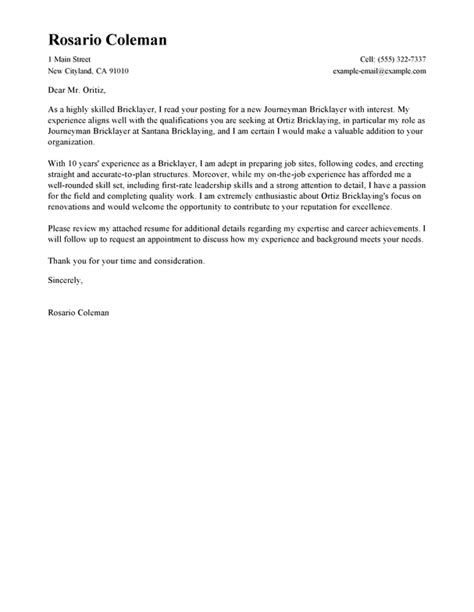 Rosario Coleman

1 Main Street
New Cityland, CA 91010

Cell: (555) 322-7337
example-email@example.com

Dear Mr. Oritiz,

As a highly skilled Bricklayer, I read your posting for a new Journeyman Bricklayer with interest. My experience aligns well with the qualifications you are seeking at Ortiz Bricklaying, in particular my role as Journeyman Bricklayer at Santana Bricklaying, and I am certain I would make a valuable addition to your organization.

With 10 years' experience as a Bricklayer, I am adept in preparing job sites, following codes, and erecting straight and accurate-to-plan structures. Moreover, while my on-the-job experience has afforded me a well-rounded skill set, including first-rate leadership skills and a strong attention to detail, I have a passion for the field and completing quality work. I am extremely enthusiastic about Ortiz Bricklaying's focus on renovations and would welcome the opportunity to contribute to your reputation for excellence.

Please review my attached resume for additional details regarding my expertise and career achievements. I will follow up to request an appointment to discuss how my experience and background meets your needs.

Thank you for your time and consideration.

Sincerely,

Rosario Coleman